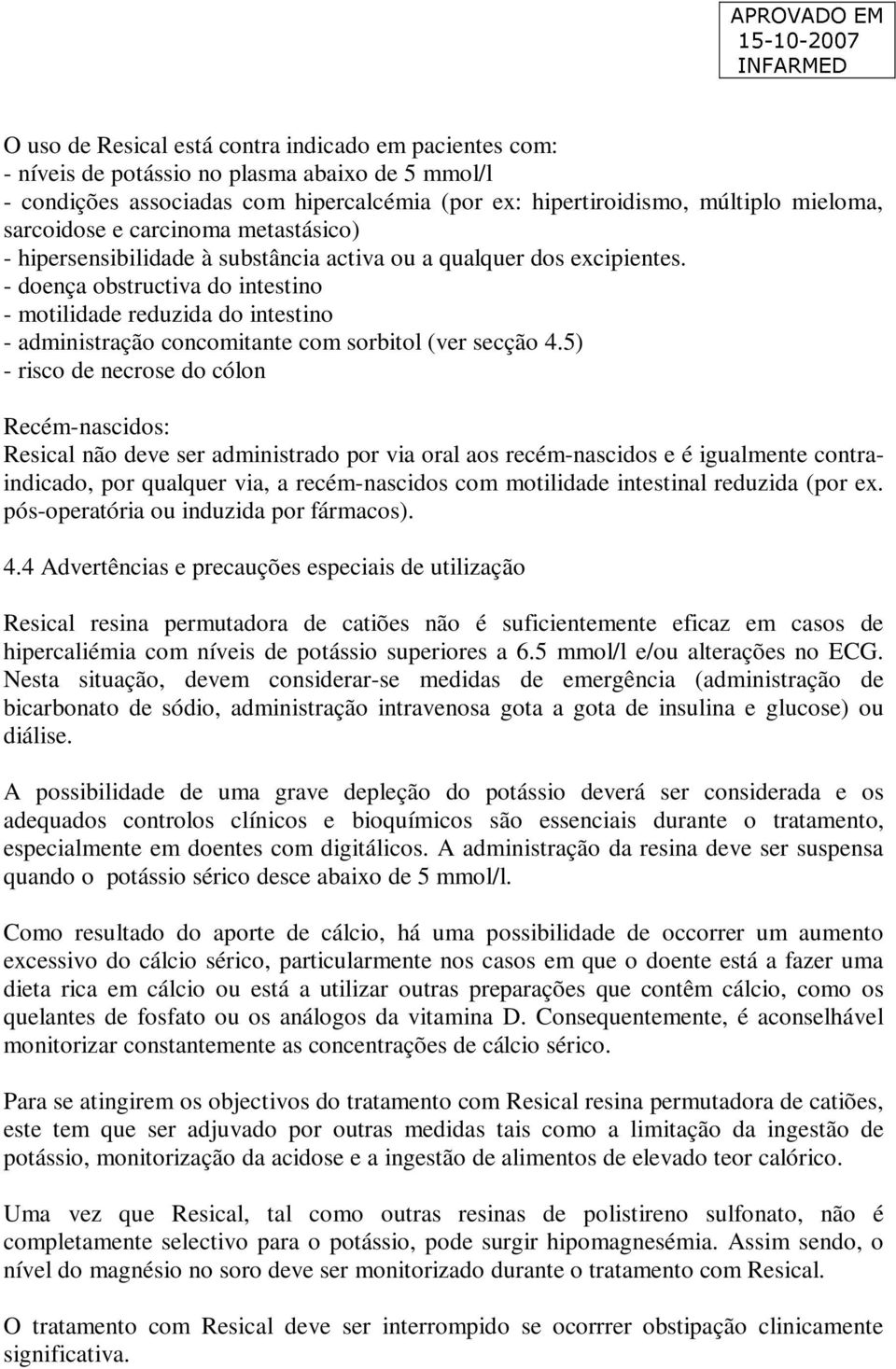 APROVADO EM
15-10-2007
INFARMED

O uso de Resical está contra indicado em pacientes com:
- níveis de potássio no plasma abaixo de 5 mmol/l
- condições associadas com hipercalcémia (por ex: hipertiroidismo, múltiplo mieloma, sarcoidose e carcinoma metastásico)
- hipersensibilidade à substância activa ou a qualquer dos excipientes.
- doença obstructiva do intestino
- motilidade reduzida do intestino
- administração concomitante com sorbitol (ver secção 4.5)
- risco de necrose do cólon

Recém-nascidos:
Resical não deve ser administrado por via oral aos recém-nascidos e é igualmente contra-indicado, por qualquer via, a recém-nascidos com motilidade intestinal reduzida (por ex. pós-operatória ou induzida por fármacos).

4.4 Advertências e precauções especiais de utilização

Resical resina permutadora de catiões não é suficientemente eficaz em casos de hipercaliémia com níveis de potássio superiores a 6.5 mmol/l e/ou alterações no ECG. Nesta situação, devem considerar-se medidas de emergência (administração de bicarbonato de sódio, administração intravenosa gota a gota de insulina e glucose) ou diálise.

A possibilidade de uma grave depleção do potássio deverá ser considerada e os adequados controlos clínicos e bioquímicos são essenciais durante o tratamento, especialmente em doentes com digitálicos. A administração da resina deve ser suspensa quando o potássio sérico desce abaixo de 5 mmol/l.

Como resultado do aporte de cálcio, há uma possibilidade de occorrer um aumento excessivo do cálcio sérico, particularmente nos casos em que o doente está a fazer uma dieta rica em cálcio ou está a utilizar outras preparações que contêm cálcio, como os quelantes de fosfato ou os análogos da vitamina D. Consequentemente, é aconselhável monitorizar constantemente as concentrações de cálcio sérico.

Para se atingirem os objectivos do tratamento com Resical resina permutadora de catiões, este tem que ser adjuvado por outras medidas tais como a limitação da ingestão de potássio, monitorização da acidose e a ingestão de alimentos de elevado teor calórico.

Uma vez que Resical, tal como outras resinas de polistireno sulfonato, não é completamente selectivo para o potássio, pode surgir hipomagnesémia. Assim sendo, o nível do magnésio no soro deve ser monitorizado durante o tratamento com Resical.

O tratamento com Resical deve ser interrompido se ocorrrer obstipação clinicamente significativa.